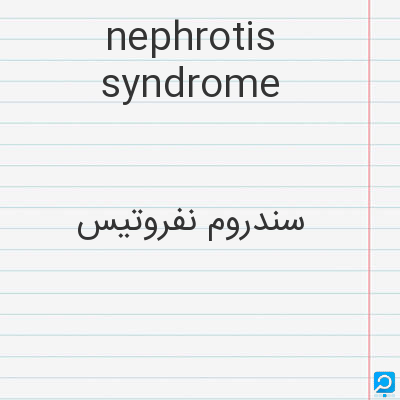 nephrotis syndrome

سندروم نفروتیس